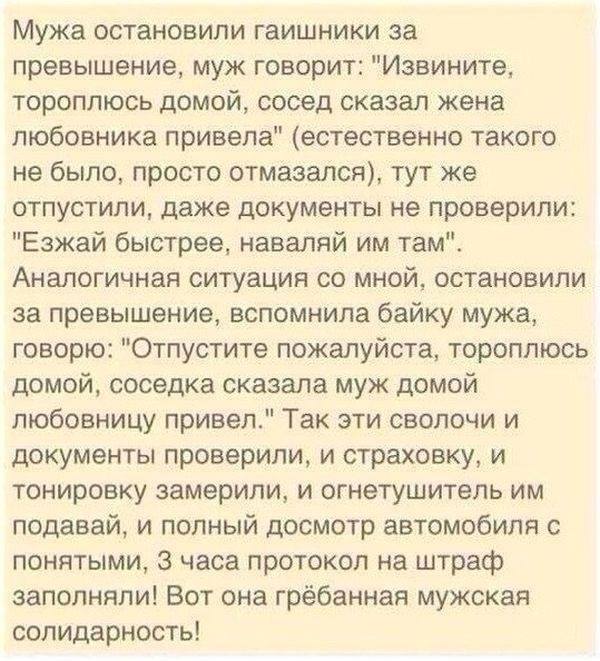 Мужа остановили гаишники за превышение, муж говорит: "Извините, тороплюсь домой, сосед сказал жена любовника привела" (естественно такого не было, просто отмазался), тут же отпустили, даже документы не проверили: "Езжай быстрее, наваляй им там". Аналогичная ситуация со мной, остановили за превышение, вспомнила байку мужа, говорю: "Отпустите пожалуйста, тороплюсь домой, соседка сказала муж домой любовницу привел." Так эти сволочи и документы проверили, и страховку, и тонировку замерили, и огнетушитель им подавай, и полный досмотр автомобиля с понятыми, 3 часа протокол на штраф заполняли! Вот она грёбанная мужская солидарность!